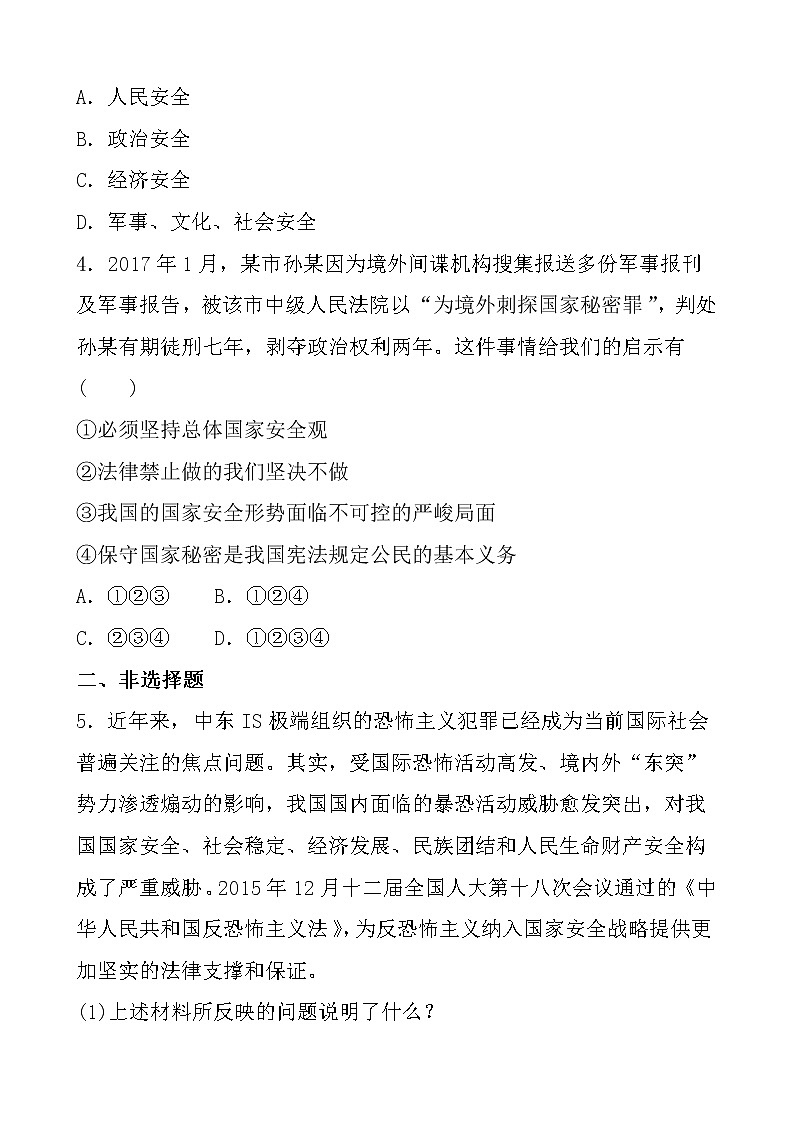 A. 人民安全
B. 政治安全
C. 经济安全
D. 军事、文化、社会安全
4. 2017年1月，某市孙某因为境外间谍机构搜集报送多份军事报刊及军事报告，被该市中级人民法院以“为境外刺探国家秘密罪”，判处孙某有期徒刑七年，剥夺政治权利两年。这件事情给我们的启示有(　　)
①必须坚持总体国家安全观
②法律禁止做的我们坚决不做
③我国的国家安全形势面临不可控的严峻局面
④保守国家秘密是我国宪法规定公民的基本义务
A. ①②③　　B. ①②④
C. ②③④　　D. ①②③④
二、非选择题
5. 近年来，中东IS极端组织的恐怖主义犯罪已经成为当前国际社会普遍关注的焦点问题。其实，受国际恐怖活动高发、境内外“东突”势力渗透煽动的影响，我国国内面临的暴恐活动威胁愈发突出，对我国国家安全、社会稳定、经济发展、民族团结和人民生命财产安全构成了严重威胁。2015年12月十二届全国人大第十八次会议通过的《中华人民共和国反恐怖主义法》，为反恐怖主义纳入国家安全战略提供更加坚实的法律支撑和保证。
(1)上述材料所反映的问题说明了什么？